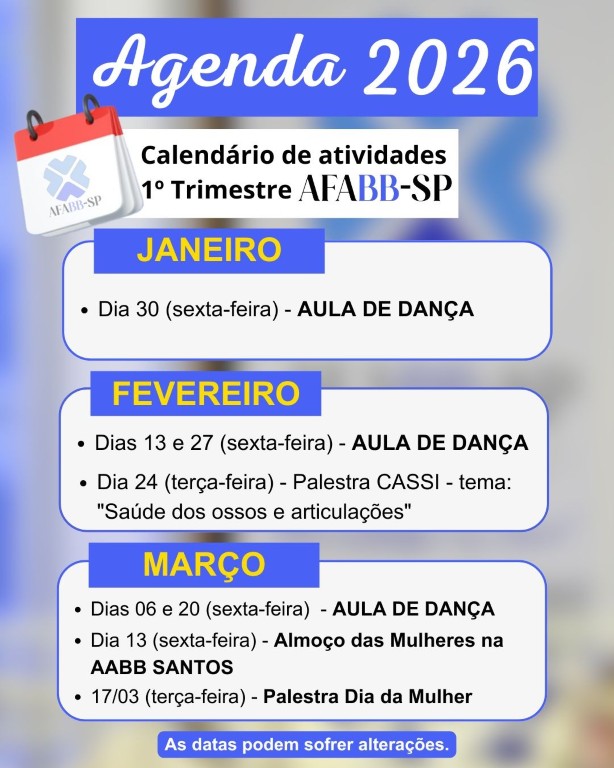 Agenda 2026

AFABB-SP

Calendário de atividades
1º Trimestre AFABB-SP

JANEIRO

• Dia 30 (sexta-feira) - AULA DE DANÇA

FEVEREIRO

• Dias 13 e 27 (sexta-feira) - AULA DE DANÇA
• Dia 24 (terça-feira) - Palestra CASSI - tema: "Saúde dos ossos e articulações"

MARÇO

• Dias 06 e 20 (sexta-feira) - AULA DE DANÇA
• Dia 13 (sexta-feira) - Almoço das Mulheres na AABB SANTOS
• 17/03 (terça-feira) - Palestra Dia da Mulher

As datas podem sofrer alterações.